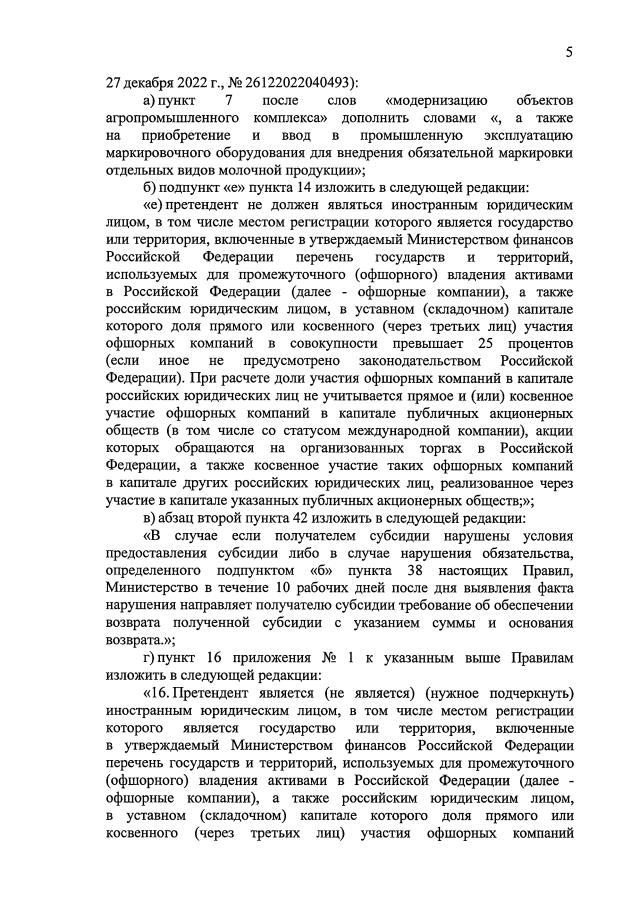 5

27 декабря 2022 г., № 26122022040493):

а) пункт 7 после слов «модернизацию объектов агропромышленного комплекса» дополнить словами «, а также на приобретение и ввод в промышленную эксплуатацию маркировочного оборудования для внедрения обязательной маркировки отдельных видов молочной продукции»;

б) подпункт «е» пункта 14 изложить в следующей редакции:

«е) претендент не должен являться иностранным юридическим лицом, в том числе местом регистрации которого является государство или территория, включенные в утверждаемый Министерством финансов Российской Федерации перечень государств и территорий, используемых для промежуточного (офшорного) владения активами в Российской Федерации (далее - офшорные компании), а также российским юридическим лицом, в уставном (складочном) капитале которого доля прямого или косвенного (через третьих лиц) участия офшорных компаний в совокупности превышает 25 процентов (если иное не предусмотрено законодательством Российской Федерации). При расчете доли участия офшорных компаний в капитале российских юридических лиц не учитывается прямое и (или) косвенное участие офшорных компаний в капитале публичных акционерных обществ (в том числе со статусом международной компании), акции которых обращаются на организованных торгах в Российской Федерации, а также косвенное участие таких офшорных компаний в капитале других российских юридических лиц, реализованное через участие в капитале указанных публичных акционерных обществ;»;

в) абзац второй пункта 42 изложить в следующей редакции:

«В случае если получателем субсидии нарушены условия предоставления субсидии либо в случае нарушения обязательства, определенного подпунктом «б» пункта 38 настоящих Правил, Министерство в течение 10 рабочих дней после дня выявления факта нарушения направляет получателю субсидии требование об обеспечении возврата полученной субсидии с указанием суммы и основания возврата.»;

г) пункт 16 приложения № 1 к указанным выше Правилам изложить в следующей редакции:

«16. Претендент является (не является) (нужное подчеркнуть) иностранным юридическим лицом, в том числе местом регистрации которого является государство или территория, включенные в утверждаемый Министерством финансов Российской Федерации перечень государств и территорий, используемых для промежуточного (офшорного) владения активами в Российской Федерации (далее - офшорные компании), а также российским юридическим лицом, в уставном (складочном) капитале которого доля прямого или косвенного (через третьих лиц) участия офшорных компаний